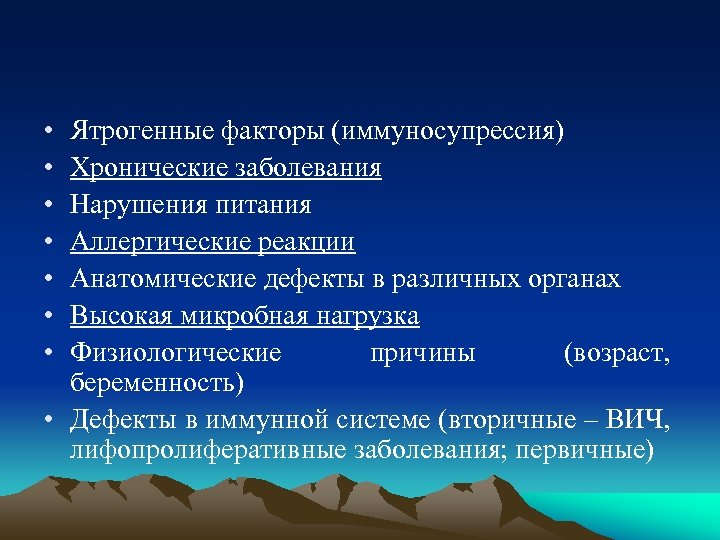 • Ятрогенные факторы (иммуносупрессия)
• Хронические заболевания
• Нарушения питания
• Аллергические реакции
• Анатомические дефекты в различных органах
• Высокая микробная нагрузка
• Физиологические причины (возраст, беременность)
• Дефекты в иммунной системе (вторичные – ВИЧ, лифопролиферативные заболевания; первичные)